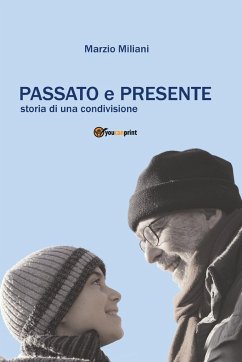 Marzio Miliani

PASSATO e PRESENTE
storia di una condivisione

youcanprint